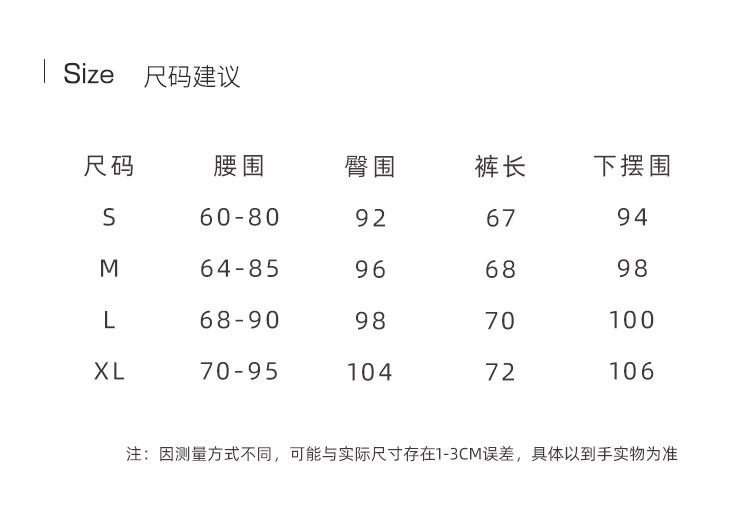 Size 尺码建议

| 尺码 | 腰围 | 臀围 | 裤长 | 下摆围 |
|---|---|---|---|---|
| S | 60-80 | 92 | 67 | 94 |
| M | 64-85 | 96 | 68 | 98 |
| L | 68-90 | 98 | 70 | 100 |
| XL | 70-95 | 104 | 72 | 106 |

注：因测量方式不同，可能与实际尺寸存在1-3CM误差，具体以到手实物为准